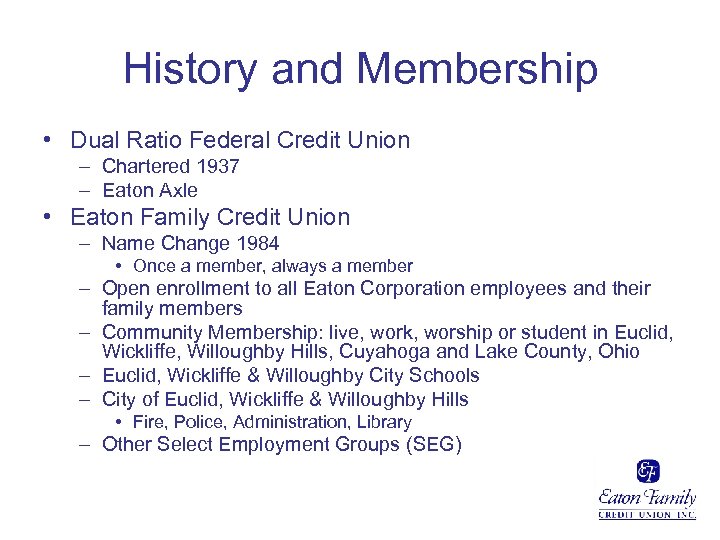 History and Membership

• Dual Ratio Federal Credit Union
– Chartered 1937
– Eaton Axle
• Eaton Family Credit Union
– Name Change 1984
• Once a member, always a member
– Open enrollment to all Eaton Corporation employees and their family members
– Community Membership: live, work, worship or student in Euclid, Wickliffe, Willoughby Hills, Cuyahoga and Lake County, Ohio
– Euclid, Wickliffe & Willoughby City Schools
– City of Euclid, Wickliffe & Willoughby Hills
• Fire, Police, Administration, Library
– Other Select Employment Groups (SEG)

EF
Eaton Family
CREDIT UNION INC.